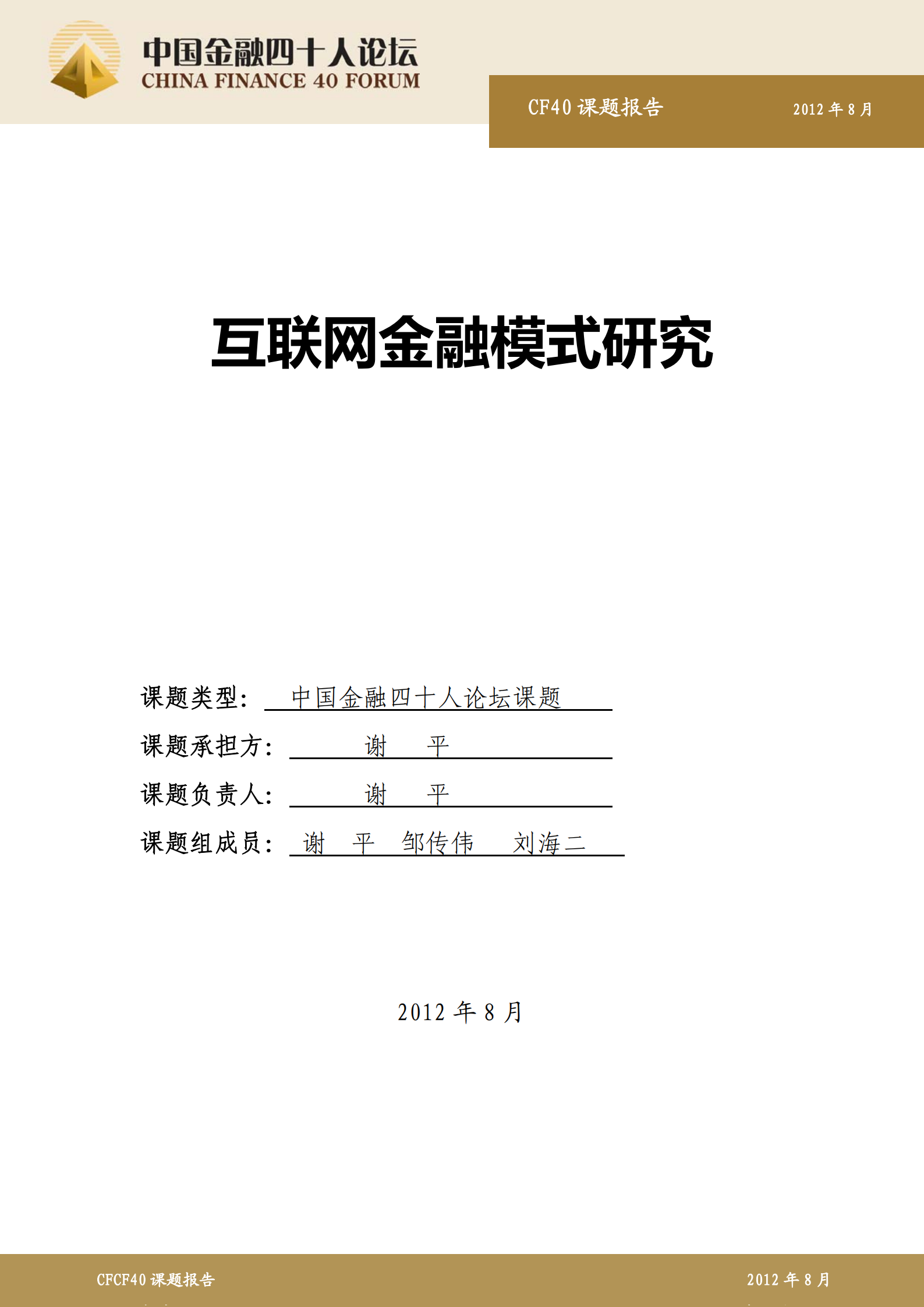 中国金融四十人论坛
CHINA FINANCE 40 FORUM

CF40 课题报告 2012 年 8 月

互联网金融模式研究

课题类型： 中国金融四十人论坛课题

课题承担方： 谢 平

课题负责人： 谢 平

课题组成员： 谢 平 邹传伟 刘海二

2012 年 8 月

CFCF40 课题报告 2012 年 8 月